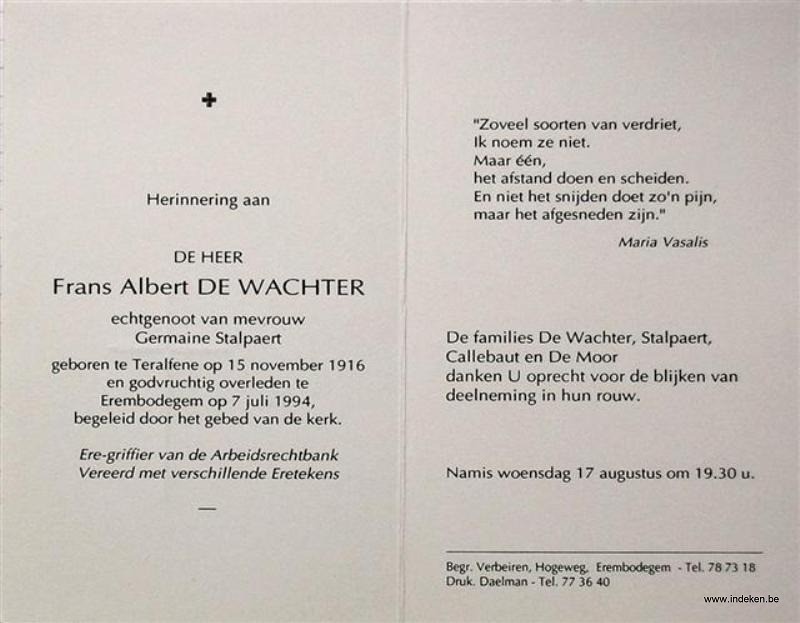 +

Herinnering aan

DE HEER
Frans Albert DE WACHTER

echtgenoot van mevrouw
Germaine Stalpaert

geboren te Teralfene op 15 november 1916 en godvruchtig overleden te Erembodegem op 7 juli 1994, begeleid door het gebed van de kerk.

Ere-griffier van de Arbeidsrechtbank
Vereerd met verschillende Eretekens

—

"Zoveel soorten van verdriet,
Ik noem ze niet.
Maar één,
het afstand doen en scheiden.
En niet het snijden doet zo'n pijn,
maar het afgesneden zijn."

Maria Vasalis

De families De Wachter, Stalpaert, Callebaut en De Moor danken U oprecht voor de blijken van deelneming in hun rouw.

Namis woensdag 17 augustus om 19.30 u.

Begr. Verbeiren, Hogeweg, Erembodegem - Tel. 78 73 18
Druk. Daelman - Tel. 77 36 40

www.indeken.be